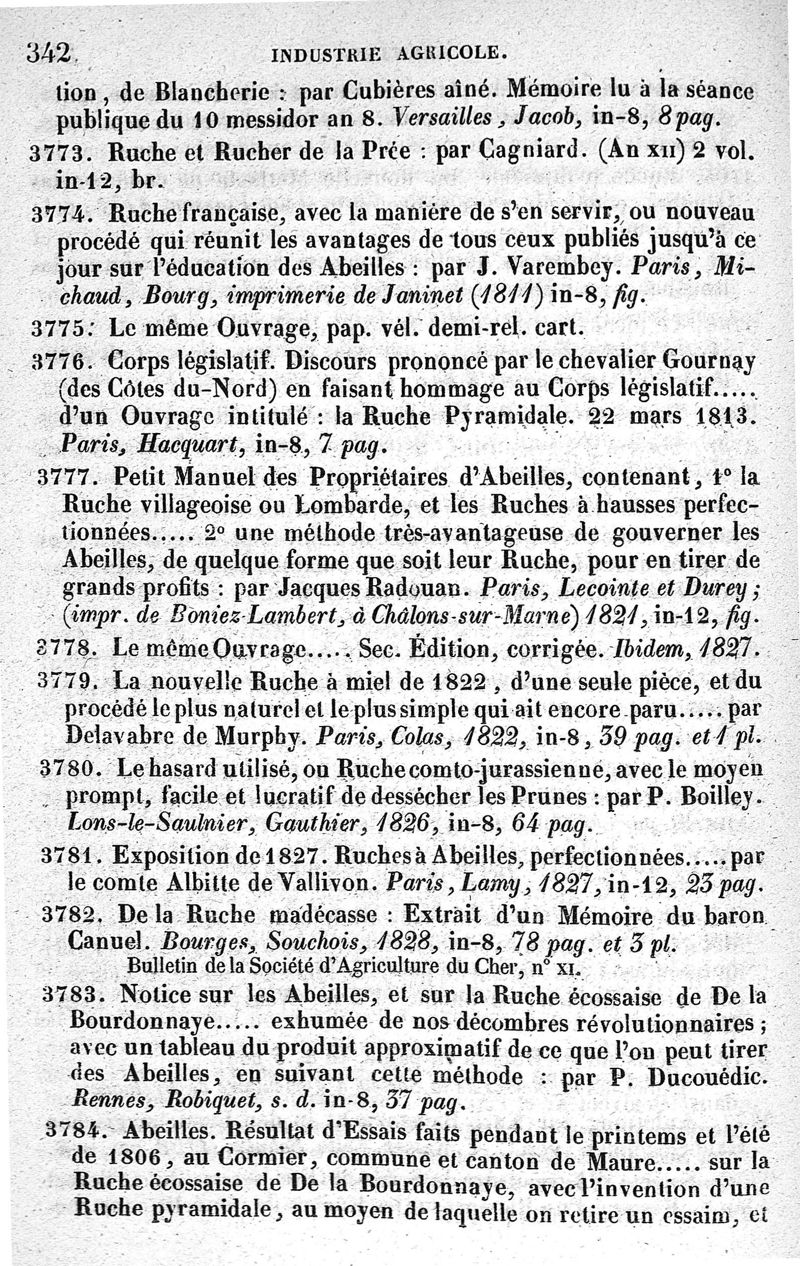 342 INDUSTRIE AGRICOLE.

tion, de Blancherie : par Cubières aîné. Mémoire lu à la séance publique du 10 messidor an 8. Versailles, Jacob, in-8, 8 pag.

3773. Ruche et Rucher de la Prée : par Cagniard. (An XII) 2 vol. in-12, br.

3774. Ruche française, avec la manière de s'en servir, ou nouveau procédé qui réunit les avantages de tous ceux publiés jusqu'à ce jour sur l'éducation des Abeilles : par J. Varembey. Paris, Michaud, Bourg, imprimerie de Janinet (1811) in-8, fig.

3775. Le même Ouvrage, pap. vél. demi-rel. cart.

3776. Corps législatif. Discours prononcé par le chevalier Gournay (des Côtes du-Nord) en faisant hommage au Corps législatif..... d'un Ouvrage intitulé : la Ruche Pyramidale. 22 mars 1813. Paris, Hacquart, in-8, 7 pag.

3777. Petit Manuel des Propriétaires d'Abeilles, contenant, 1° la Ruche villageoise ou Lombarde, et les Ruches à hausses perfectionnées..... 2° une méthode très-avantageuse de gouverner les Abeilles, de quelque forme que soit leur Ruche, pour en tirer de grands profits : par Jacques Radouan. Paris, Lecointe et Durey; (impr. de Boniez-Lambert, à Châlons-sur-Marne) 1821, in-12, fig.

3778. Le même Ouvrage..... Sec. Édition, corrigée. Ibidem, 1827.

3779. La nouvelle Ruche à miel de 1822, d'une seule pièce, et du procédé le plus naturel et le plus simple qui ait encore paru..... par Delavabre de Murphy. Paris, Colas, 1822, in-8, 39 pag. et 1 pl.

3780. Le hasard utilisé, ou Ruche comto-jurassienne, avec le moyen prompt, facile et lucratif de dessécher les Prunes : par P. Boilley. Lons-le-Saulnier, Gauthier, 1826, in-8, 64 pag.

3781. Exposition de 1827. Ruches à Abeilles, perfectionnées..... par le comte Albitte de Vallivon. Paris, Lamy, 1827, in-12, 23 pag.

3782. De la Ruche madécasse : Extrait d'un Mémoire du baron Canuel. Bourges, Souchois, 1828, in-8, 78 pag. et 3 pl.
Bulletin de la Société d'Agriculture du Cher, n° XI.

3783. Notice sur les Abeilles, et sur la Ruche écossaise de De la Bourdonnaye..... exhumée de nos décombres révolutionnaires; avec un tableau du produit approximatif de ce que l'on peut tirer des Abeilles, en suivant cette méthode : par P. Ducouédic. Rennes, Robiquet, s. d. in-8, 37 pag.

3784. Abeilles. Résultat d'Essais faits pendant le printems et l'été de 1806, au Cormier, commune et canton de Maure..... sur la Ruche écossaise de De la Bourdonnaye, avec l'invention d'une Ruche pyramidale, au moyen de laquelle on retire un essaim, et